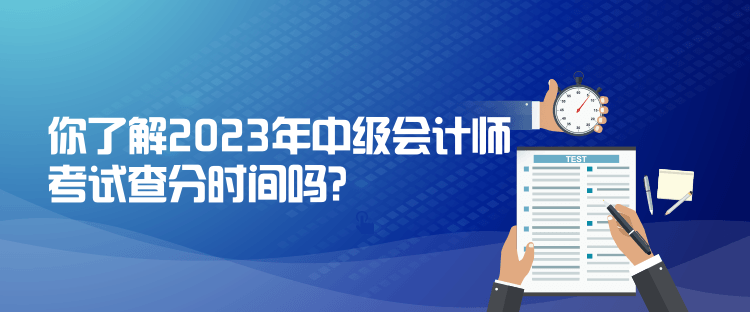 你了解2023年中级会计师考试查分时间吗?

TEST